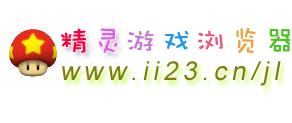 精灵游戏浏览器
www.ii23.cn/jl